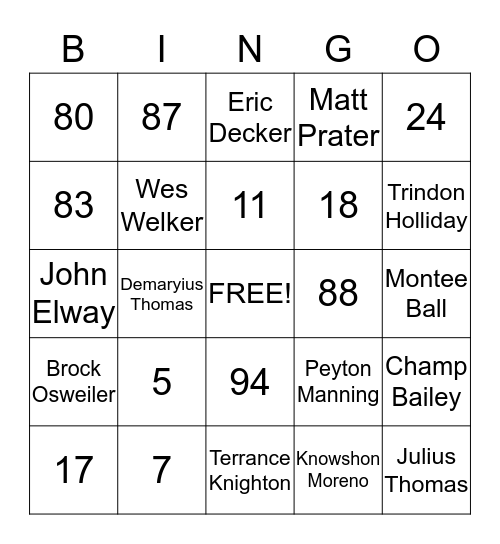 | B | I | N | G | O |
|---|---|---|---|---|
| 80 | 87 | Eric Decker | Matt Prater | 24 |
| 83 | Wes Welker | 11 | 18 | Trindon Holliday |
| John Elway | Demaryius Thomas | FREE! | 88 | Montee Ball |
| Brock Osweiler | 5 | 94 | Peyton Manning | Champ Bailey |
| 17 | 7 | Terrance Knighton | Knowshon Moreno | Julius Thomas |